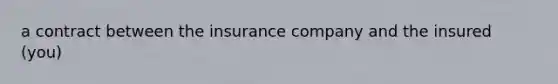 a contract between the insurance company and the insured (you)